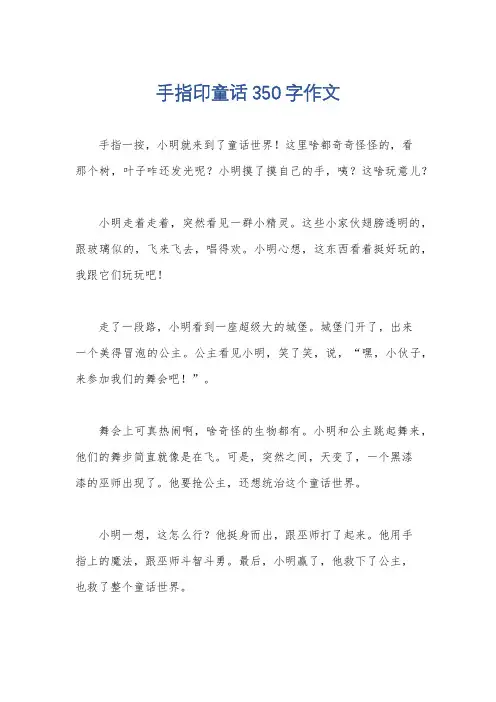 手指印童话350字作文

手指一按，小明就来到了童话世界！这里啥都奇奇怪怪的，看那个树，叶子咋还发光呢？小明摸了摸自己的手，咦？这啥玩意儿？

小明走着走着，突然看见一群小精灵。这些小家伙翅膀透明的，跟玻璃似的，飞来飞去，唱得欢。小明心想，这东西看着挺好玩的，我跟它们玩玩吧！

走了一段路，小明看到一座超级大的城堡。城堡门开了，出来一个美得冒泡的公主。公主看见小明，笑了笑，说，“嘿，小伙子，来参加我们的舞会吧！”。

舞会上可真热闹啊，啥奇怪的生物都有。小明和公主跳起舞来，他们的舞步简直就像是在飞。可是，突然之间，天变了，一个黑漆漆的巫师出现了。他要抢公主，还想统治这个童话世界。

小明一想，这怎么行？他挺身而出，跟巫师打了起来。他用手指上的魔法，跟巫师斗智斗勇。最后，小明赢了，他救下了公主，也救了整个童话世界。